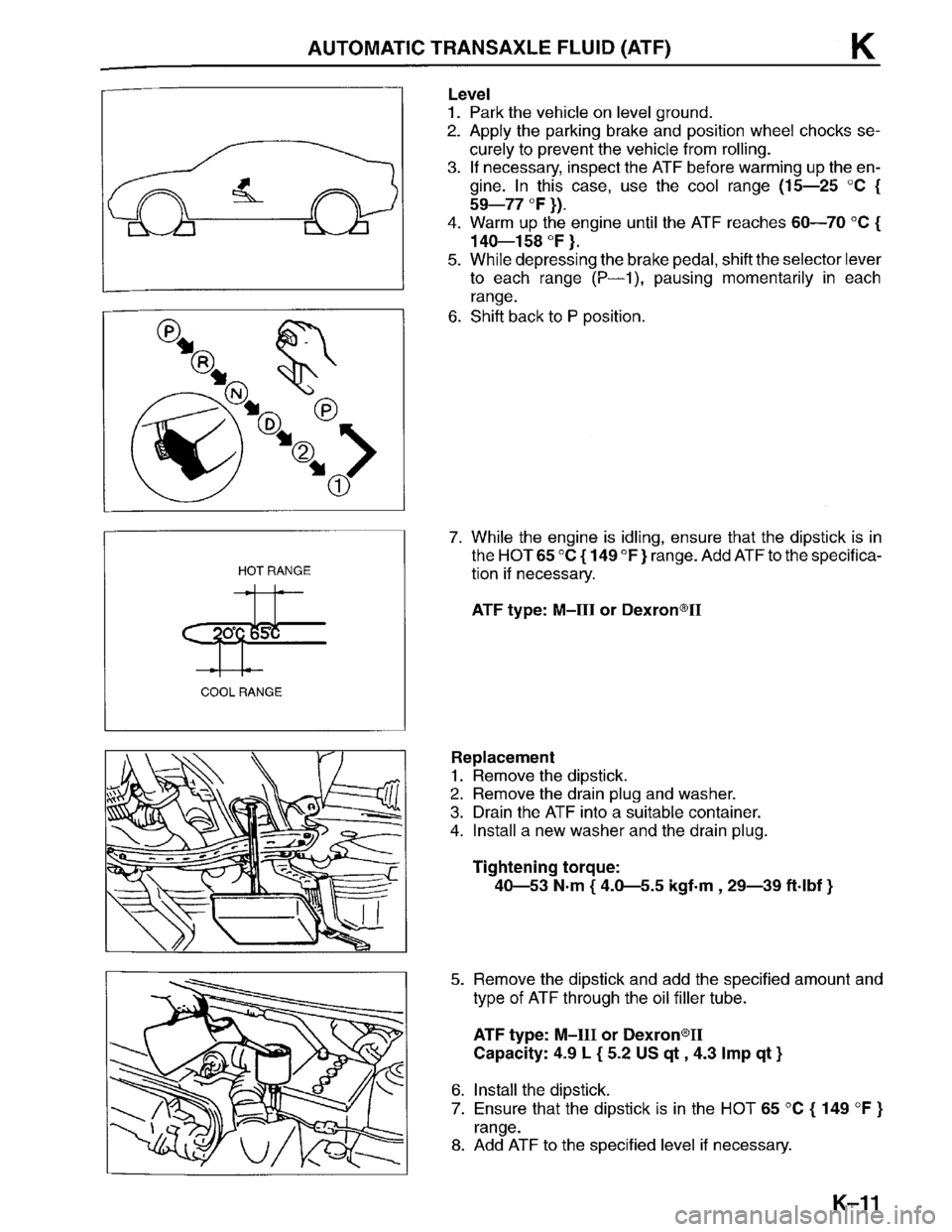 AUTOMATIC TRANSAXLE FLUID (ATF) K

P
R
N
D
2
1
P

HOT RANGE

20°C 65°C

COOL RANGE

Level
1. Park the vehicle on level ground.
2. Apply the parking brake and position wheel chocks securely to prevent the vehicle from rolling.
3. If necessary, inspect the ATF before warming up the engine. In this case, use the cool range (15—25 °C { 59—77 °F }).
4. Warm up the engine until the ATF reaches 60—70 °C { 140—158 °F }.
5. While depressing the brake pedal, shift the selector lever to each range (P—1), pausing momentarily in each range.
6. Shift back to P position.

7. While the engine is idling, ensure that the dipstick is in the HOT 65 °C { 149 °F } range. Add ATF to the specification if necessary.

ATF type: M–III or Dexron®II

Replacement
1. Remove the dipstick.
2. Remove the drain plug and washer.
3. Drain the ATF into a suitable container.
4. Install a new washer and the drain plug.

Tightening torque:
40—53 N·m { 4.0—5.5 kgf·m , 29—39 ft·lbf }

5. Remove the dipstick and add the specified amount and type of ATF through the oil filler tube.

ATF type: M–III or Dexron®II
Capacity: 4.9 L { 5.2 US qt , 4.3 Imp qt }

6. Install the dipstick.
7. Ensure that the dipstick is in the HOT 65 °C { 149 °F } range.
8. Add ATF to the specified level if necessary.

K–11

carmanualsonline.info